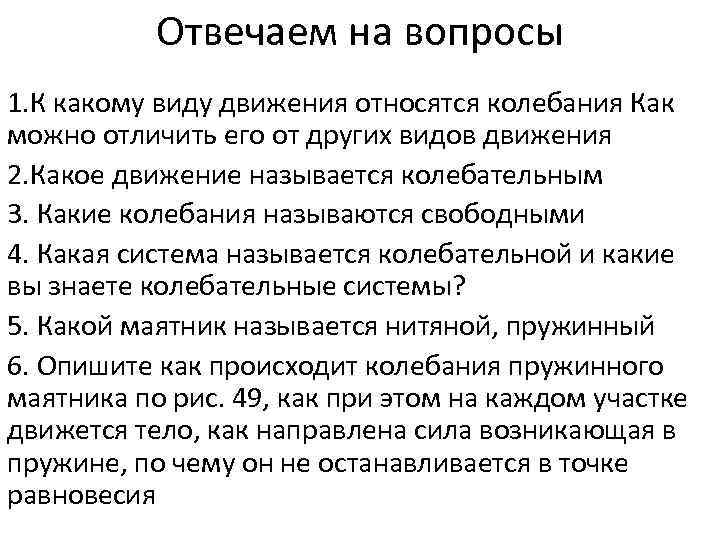 Отвечаем на вопросы

1.К какому виду движения относятся колебания Как можно отличить его от других видов движения

2.Какое движение называется колебательным

3. Какие колебания называются свободными

4. Какая система называется колебательной и какие вы знаете колебательные системы?

5. Какой маятник называется нитяной, пружинный

6. Опишите как происходит колебания пружинного маятника по рис. 49, как при этом на каждом участке движется тело, как направлена сила возникающая в пружине, по чему он не останавливается в точке равновесия